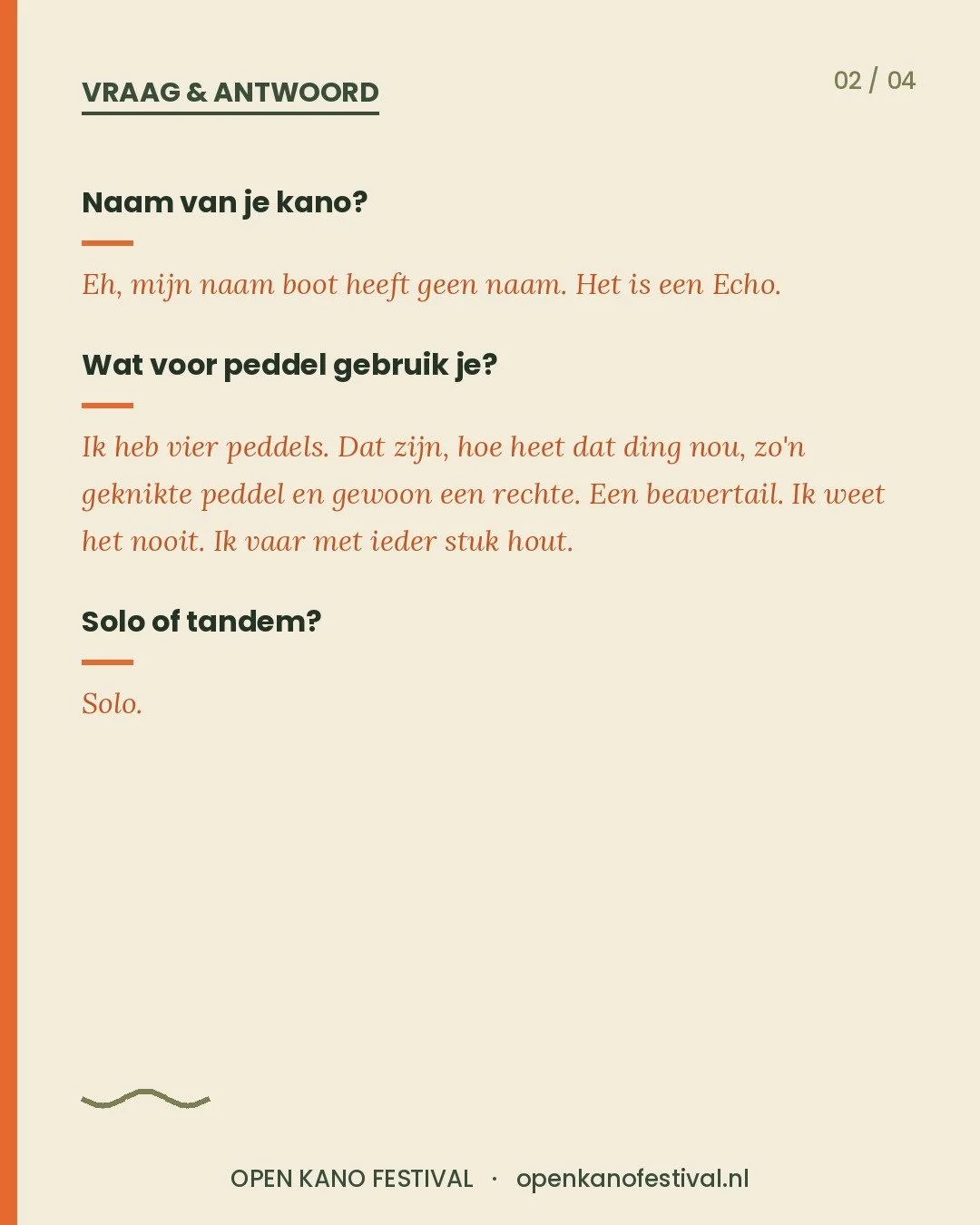 VRAAG & ANTWOORD

02 / 04

Naam van je kano?

Eh, mijn naam boot heeft geen naam. Het is een Echo.

Wat voor peddel gebruik je?

Ik heb vier peddels. Dat zijn, hoe heet dat ding nou, zo'n geknikte peddel en gewoon een rechte. Een beavertail. Ik weet het nooit. Ik vaar met ieder stuk hout.

Solo of tandem?

Solo.

OPEN KANO FESTIVAL · openkanofestival.nl